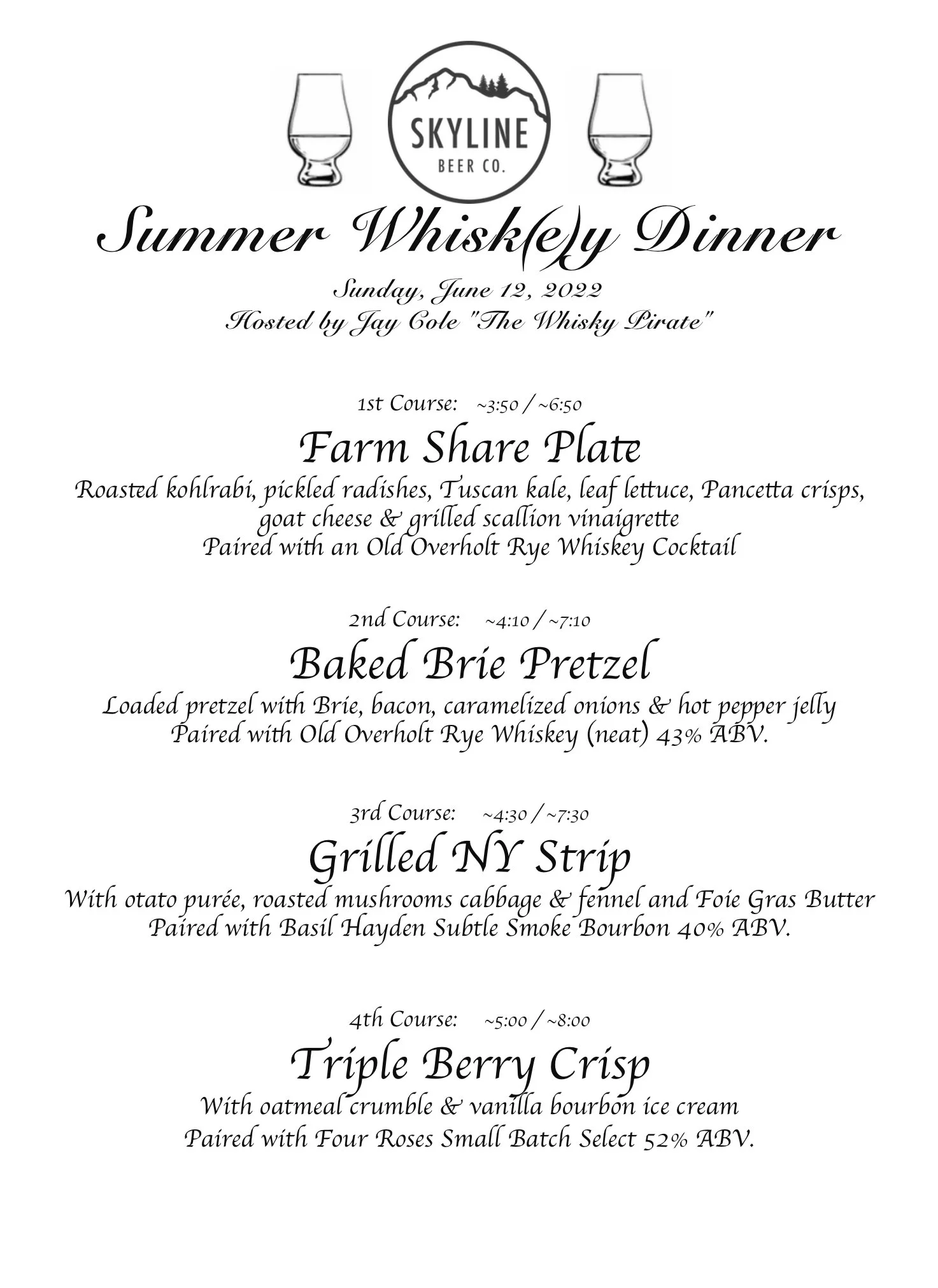 SKYLINE
BEER CO.

Summer Whisk(e)y Dinner

Sunday, June 12, 2022
Hosted by Jay Cole "The Whisky Pirate"

1st Course: ~3:50 / ~6:50

Farm Share Plate

Roasted kohlrabi, pickled radishes, Tuscan kale, leaf lettuce, Pancetta crisps, goat cheese & grilled scallion vinaigrette
Paired with an Old Overholt Rye Whiskey Cocktail

2nd Course: ~4:10 / ~7:10

Baked Brie Pretzel

Loaded pretzel with Brie, bacon, caramelized onions & hot pepper jelly
Paired with Old Overholt Rye Whiskey (neat) 43% ABV.

3rd Course: ~4:30 / ~7:30

Grilled NY Strip

With otato purée, roasted mushrooms cabbage & fennel and Foie Gras Butter
Paired with Basil Hayden Subtle Smoke Bourbon 40% ABV.

4th Course: ~5:00 / ~8:00

Triple Berry Crisp

With oatmeal crumble & vanilla bourbon ice cream
Paired with Four Roses Small Batch Select 52% ABV.